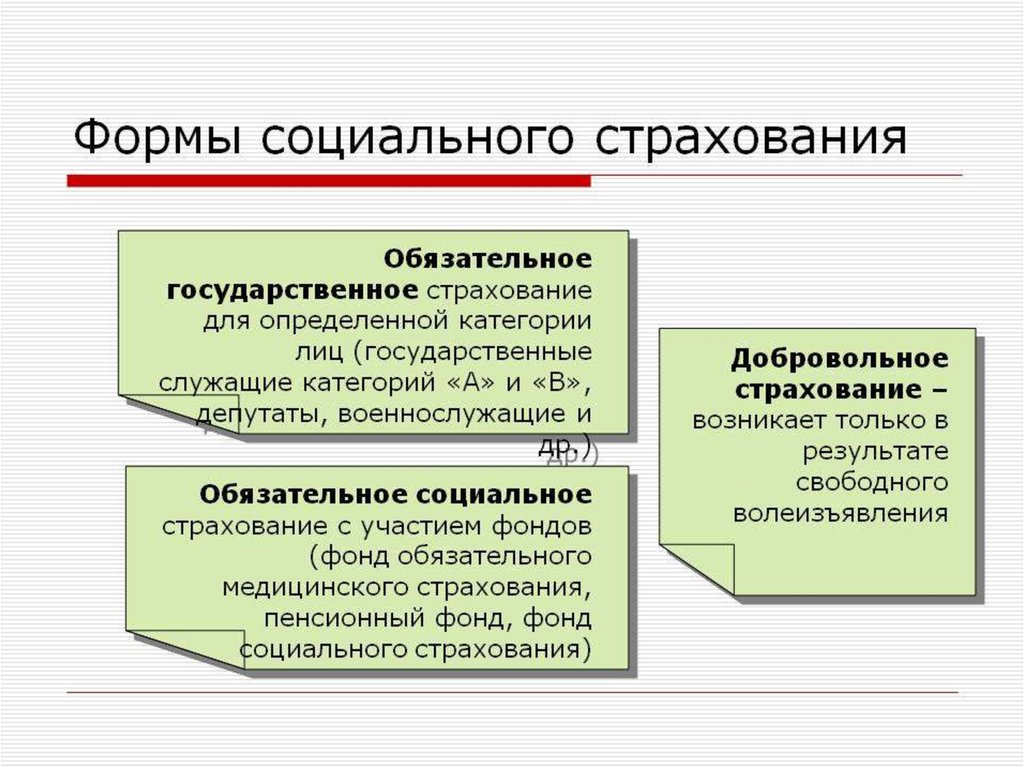 Формы социального страхования

Обязательное государственное страхование для определенной категории лиц (государственные служащие категорий «А» и «В», депутаты, военнослужащие и др.)

Обязательное социальное страхование с участием фондов (фонд обязательного медицинского страхования, пенсионный фонд, фонд социального страхования)

Добровольное страхование – возникает только в результате свободного волеизъявления